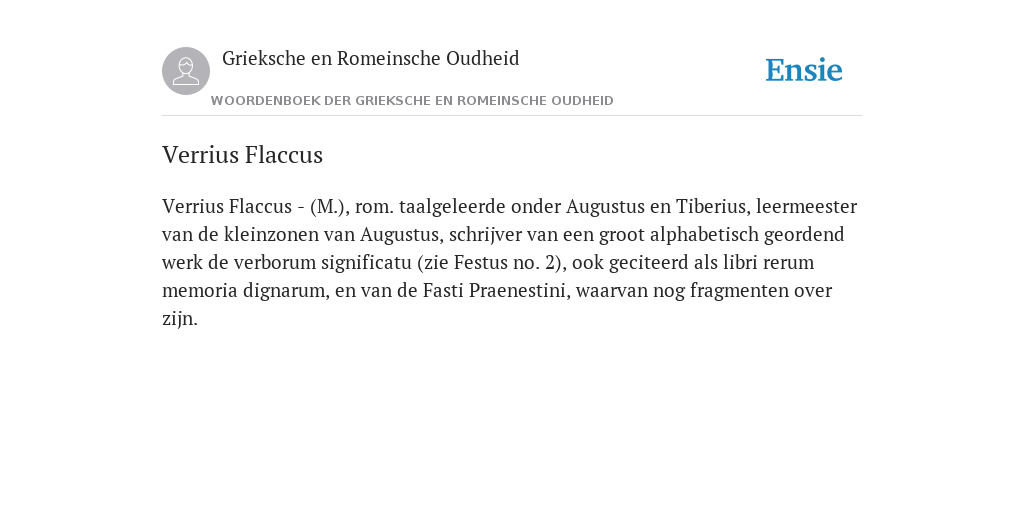 Grieksche en Romeinsche Oudheid

Ensie

WOORDENBOEK DER GRIEKSCHE EN ROMEINSCHE OUDHEID

Verrius Flaccus

Verrius Flaccus - (M.), rom. taalgeleerde onder Augustus en Tiberius, leermeester van de kleinzonen van Augustus, schrijver van een groot alphabetisch geordend werk de verborum significatu (zie Festus no. 2), ook geciteerd als libri rerum memoria dignarum, en van de Fasti Praenestini, waarvan nog fragmenten over zijn.